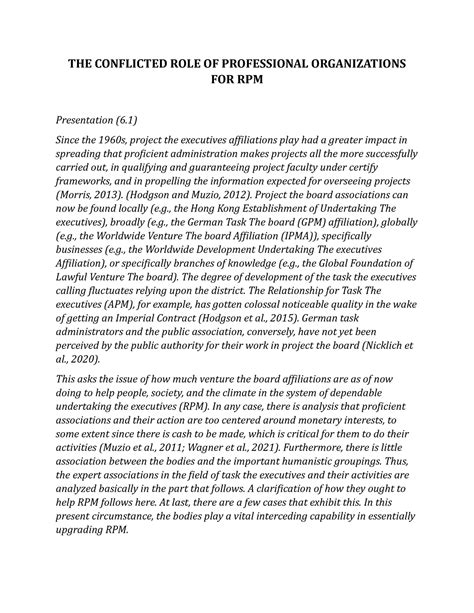 THE CONFLICTED ROLE OF PROFESSIONAL ORGANIZATIONS FOR RPM

Presentation (6.1)

Since the 1960s, project the executives affiliations play had a greater impact in spreading that proficient administration makes projects all the more successfully carried out, in qualifying and guaranteeing project faculty under certify frameworks, and in propelling the information expected for overseeing projects (Morris, 2013). (Hodgson and Muzio, 2012). Project the board associations can now be found locally (e.g., the Hong Kong Establishment of Undertaking The executives), broadly (e.g., the German Task The board (GPM) affiliation), globally (e.g., the Worldwide Venture The board Affiliation (IPMA)), specifically businesses (e.g., the Worldwide Development Undertaking The executives Affiliation), or specifically branches of knowledge (e.g., the Global Foundation of Lawful Venture The board). The degree of development of the task the executives calling fluctuates relying upon the district. The Relationship for Task The executives (APM), for example, has gotten colossal noticeable quality in the wake of getting an Imperial Contract (Hodgson et al., 2015). German task administrators and the public association, conversely, have not yet been perceived by the public authority for their work in project the board (Nicklich et al., 2020).

This asks the issue of how much venture the board affiliations are as of now doing to help people, society, and the climate in the system of dependable undertaking the executives (RPM). In any case, there is analysis that proficient associations and their action are too centered around monetary interests, to some extent since there is cash to be made, which is critical for them to do their activities (Muzio et al., 2011; Wagner et al., 2021). Furthermore, there is little association between the bodies and the important humanistic groupings. Thus, the expert associations in the field of task the executives and their activities are analyzed basically in the part that follows. A clarification of how they ought to help RPM follows here. At last, there are a few cases that exhibit this. In this present circumstance, the bodies play a vital interceding capability in essentially upgrading RPM.